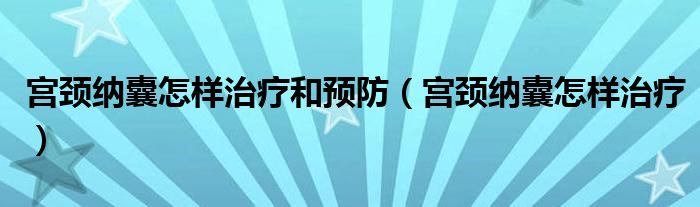 宫颈纳囊怎样治疗和预防（宫颈纳囊怎样治疗）